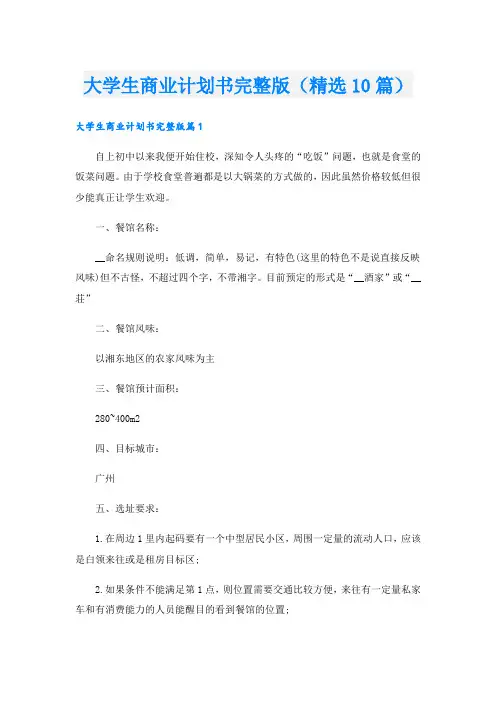 大学生商业计划书完整版（精选10篇）

大学生商业计划书完整版篇1

自上初中以来我便开始住校，深知令人头疼的“吃饭”问题，也就是食堂的饭菜问题。由于学校食堂普遍都是以大锅菜的方式做的，因此虽然价格较低但很少能真正让学生欢迎。

一、餐馆名称：

__命名规则说明：低调，简单，易记，有特色(这里的特色不是说直接反映风味)但不古怪，不超过四个字，不带湘字。目前预定的形式是“__酒家”或“__莊”

二、餐馆风味：

以湘东地区的农家风味为主

三、餐馆预计面积：

280~400m2

四、目标城市：

广州

五、选址要求：

1.在周边1里内起码要有一个中型居民小区，周围一定量的流动人口，应该是白领来往或是租房目标区；

2.如果条件不能满足第1点，则位置需要交通比较方便，来往有一定量私家车和有消费能力的人员能醒目的看到餐馆的位置；